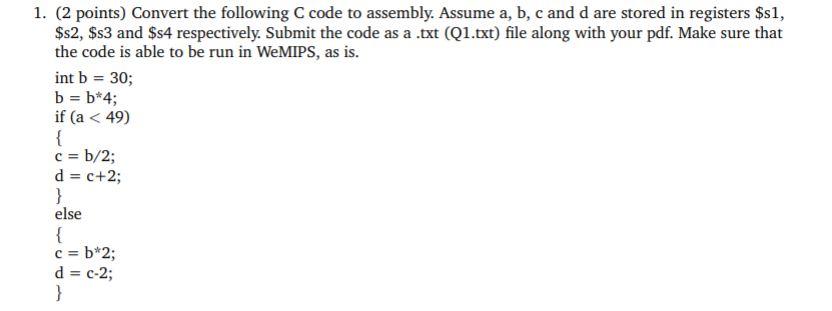 1. (2 points) Convert the following C code to assembly. Assume a, b, c and d are stored in registers \$s1, \$s2, \$s3 and \$s4 respectively. Submit the code as a .txt (Q1.txt) file along with your pdf. Make sure that the code is able to be run in WeMIPS, as is.

int b = 30;
b = b*4;
if (a < 49)
{
c = b/2;
d = c+2;
}
else
{
c = b*2;
d = c-2;
}